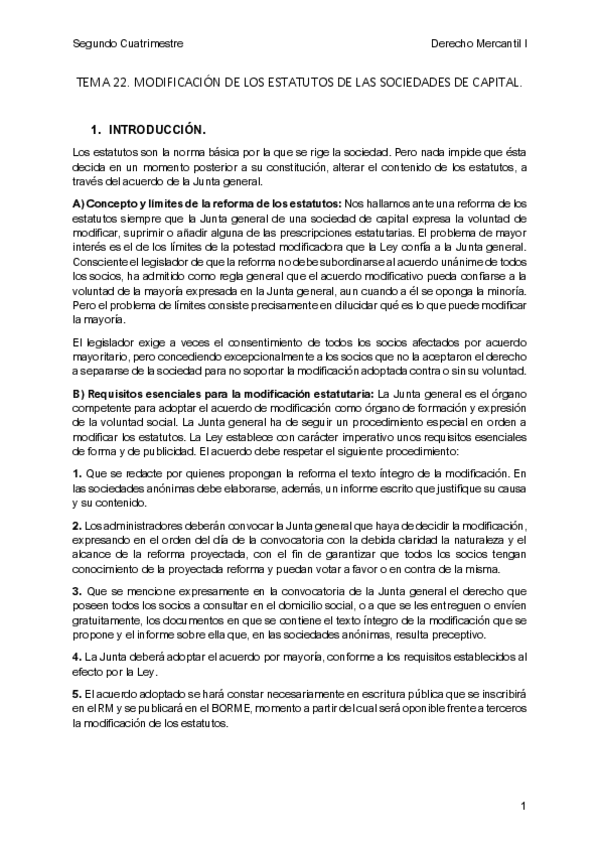 Segundo Cuatrimestre

Derecho Mercantil I

TEMA 22. MODIFICACIÓN DE LOS ESTATUTOS DE LAS SOCIEDADES DE CAPITAL.

1. INTRODUCCIÓN.

Los estatutos son la norma básica por la que se rige la sociedad. Pero nada impide que ésta decida en un momento posterior a su constitución, alterar el contenido de los estatutos, a través del acuerdo de la Junta general.

A) Concepto y límites de la reforma de los estatutos: Nos hallamos ante una reforma de los estatutos siempre que la Junta general de una sociedad de capital expresa la voluntad de modificar, suprimir o añadir alguna de las prescripciones estatutarias. El problema de mayor interés es el de los límites de la potestad modificadora que la Ley confía a la Junta general. Consciente el legislador de que la reforma no debe subordinarse al acuerdo unánime de todos los socios, ha admitido como regla general que el acuerdo modificativo pueda confiarse a la voluntad de la mayoría expresada en la Junta general, aun cuando a él se oponga la minoría. Pero el problema de límites consiste precisamente en dilucidar qué es lo que puede modificar la mayoría.

El legislador exige a veces el consentimiento de todos los socios afectados por acuerdo mayoritario, pero concediendo excepcionalmente a los socios que no la aceptaron el derecho a separarse de la sociedad para no soportar la modificación adoptada contra o sin su voluntad.

B) Requisitos esenciales para la modificación estatutaria: La Junta general es el órgano competente para adoptar el acuerdo de modificación como órgano de formación y expresión de la voluntad social. La Junta general ha de seguir un procedimiento especial en orden a modificar los estatutos. La Ley establece con carácter imperativo unos requisitos esenciales de forma y de publicidad. El acuerdo debe respetar el siguiente procedimiento:

1. Que se redacte por quienes propongan la reforma el texto íntegro de la modificación. En las sociedades anónimas debe elaborarse, además, un informe escrito que justifique su causa y su contenido.

2. Los administradores deberán convocar la Junta general que haya de decidir la modificación, expresando en el orden del día de la convocatoria con la debida claridad la naturaleza y el alcance de la reforma proyectada, con el fin de garantizar que todos los socios tengan conocimiento de la proyectada reforma y puedan votar a favor o en contra de la misma.

3. Que se mencione expresamente en la convocatoria de la Junta general el derecho que poseen todos los socios a consultar en el domicilio social, o a que se les entreguen o envíen gratuitamente, los documentos en que se contiene el texto íntegro de la modificación que se propone y el informe sobre ella que, en las sociedades anónimas, resulta preceptivo.

4. La Junta deberá adoptar el acuerdo por mayoría, conforme a los requisitos establecidos al efecto por la Ley.

5. El acuerdo adoptado se hará constar necesariamente en escritura pública que se inscribirá en el RM y se publicará en el BORME, momento a partir del cual será oponible frente a terceros la modificación de los estatutos.

1